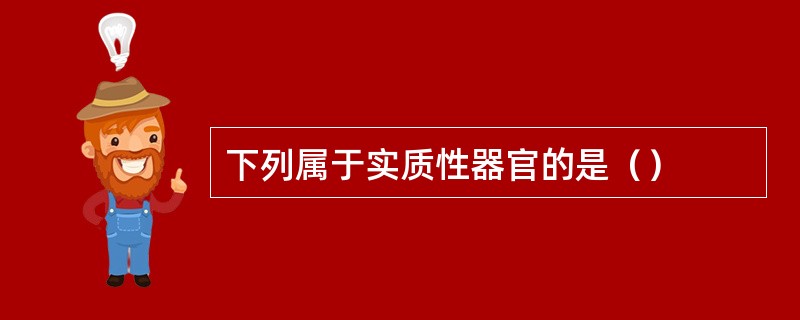 下列属于实质性器官的是（）